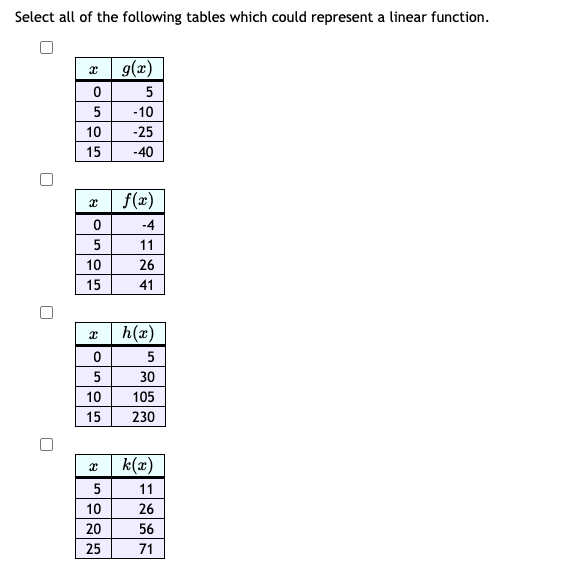 Select all of the following tables which could represent a linear function.

| $x$ | $g(x)$ |
|---|---|
| 0 | 5 |
| 5 | -10 |
| 10 | -25 |
| 15 | -40 |

| $x$ | $f(x)$ |
|---|---|
| 0 | -4 |
| 5 | 11 |
| 10 | 26 |
| 15 | 41 |

| $x$ | $h(x)$ |
|---|---|
| 0 | 5 |
| 5 | 30 |
| 10 | 105 |
| 15 | 230 |

| $x$ | $k(x)$ |
|---|---|
| 5 | 11 |
| 10 | 26 |
| 20 | 56 |
| 25 | 71 |